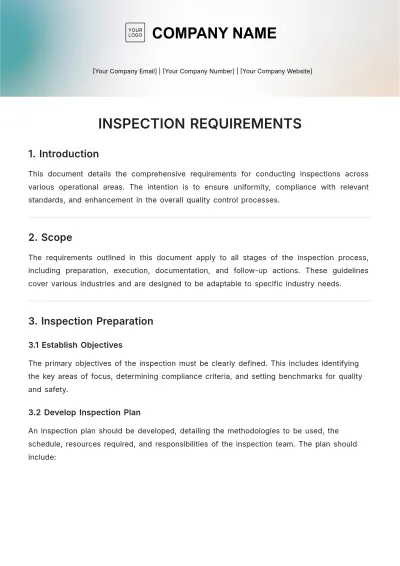 YOUR LOGO COMPANY NAME

[Your Company Email] | [Your Company Number] | [Your Company Website]

INSPECTION REQUIREMENTS

1. Introduction

This document details the comprehensive requirements for conducting inspections across various operational areas. The intention is to ensure uniformity, compliance with relevant standards, and enhancement in the overall quality control processes.

2. Scope

The requirements outlined in this document apply to all stages of the inspection process, including preparation, execution, documentation, and follow-up actions. These guidelines cover various industries and are designed to be adaptable to specific industry needs.

3. Inspection Preparation

3.1 Establish Objectives

The primary objectives of the inspection must be clearly defined. This includes identifying the key areas of focus, determining compliance criteria, and setting benchmarks for quality and safety.

3.2 Develop Inspection Plan

An inspection plan should be developed, detailing the methodologies to be used, the schedule, resources required, and responsibilities of the inspection team. The plan should include: